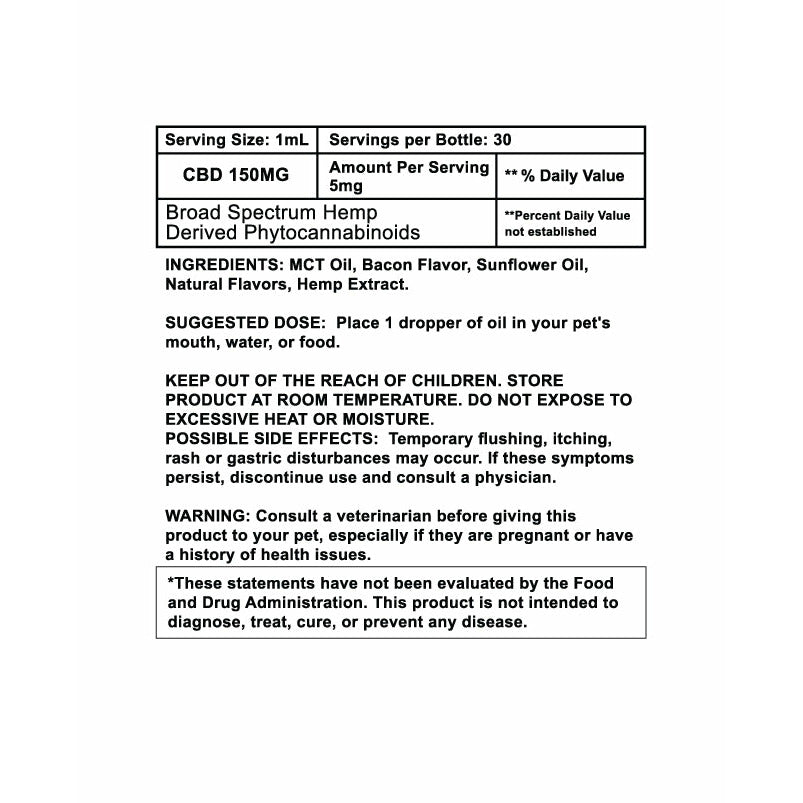 | Serving Size: 1mL | Servings per Bottle: 30 | |
|---|---|---|
| CBD 150MG | Amount Per Serving 5mg | ** % Daily Value |
| Broad Spectrum Hemp Derived Phytocannabinoids | | **Percent Daily Value not established |

INGREDIENTS: MCT Oil, Bacon Flavor, Sunflower Oil, Natural Flavors, Hemp Extract.

SUGGESTED DOSE: Place 1 dropper of oil in your pet's mouth, water, or food.

KEEP OUT OF THE REACH OF CHILDREN. STORE PRODUCT AT ROOM TEMPERATURE. DO NOT EXPOSE TO EXCESSIVE HEAT OR MOISTURE.
POSSIBLE SIDE EFFECTS: Temporary flushing, itching, rash or gastric disturbances may occur. If these symptoms persist, discontinue use and consult a physician.

WARNING: Consult a veterinarian before giving this product to your pet, especially if they are pregnant or have a history of health issues.

*These statements have not been evaluated by the Food and Drug Administration. This product is not intended to diagnose, treat, cure, or prevent any disease.